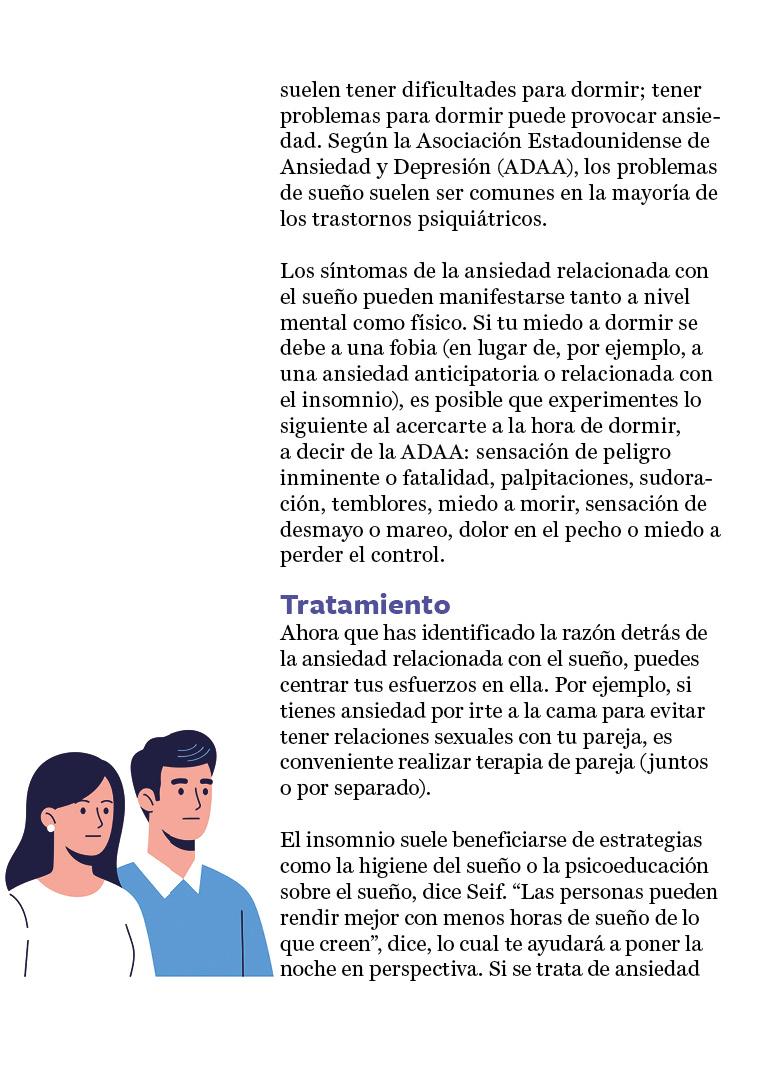 suelen tener dificultades para dormir; tener problemas para dormir puede provocar ansiedad. Según la Asociación Estadounidense de Ansiedad y Depresión (ADAA), los problemas de sueño suelen ser comunes en la mayoría de los trastornos psiquiátricos.

Los síntomas de la ansiedad relacionada con el sueño pueden manifestarse tanto a nivel mental como físico. Si tu miedo a dormir se debe a una fobia (en lugar de, por ejemplo, a una ansiedad anticipatoria o relacionada con el insomnio), es posible que experimentes lo siguiente al acercarte a la hora de dormir, a decir de la ADAA: sensación de peligro inminente o fatalidad, palpitaciones, sudoración, temblores, miedo a morir, sensación de desmayo o mareo, dolor en el pecho o miedo a perder el control.

Tratamiento
Ahora que has identificado la razón detrás de la ansiedad relacionada con el sueño, puedes centrar tus esfuerzos en ella. Por ejemplo, si tienes ansiedad por irte a la cama para evitar tener relaciones sexuales con tu pareja, es conveniente realizar terapia de pareja (juntos o por separado).

El insomnio suele beneficiarse de estrategias como la higiene del sueño o la psicoeducación sobre el sueño, dice Seif. “Las personas pueden rendir mejor con menos horas de sueño de lo que creen”, dice, lo cual te ayudará a poner la noche en perspectiva. Si se trata de ansiedad